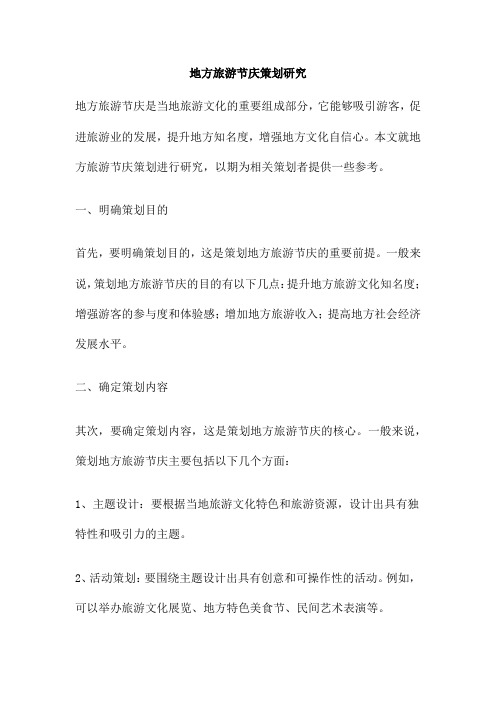 地方旅游节庆策划研究

地方旅游节庆是当地旅游文化的重要组成部分，它能够吸引游客，促进旅游业的发展，提升地方知名度，增强地方文化自信心。本文就地方旅游节庆策划进行研究，以期为相关策划者提供一些参考。

一、明确策划目的

首先，要明确策划目的，这是策划地方旅游节庆的重要前提。一般来说，策划地方旅游节庆的目的有以下几点：提升地方旅游文化知名度；增强游客的参与度和体验感；增加地方旅游收入；提高地方社会经济发展水平。

二、确定策划内容

其次，要确定策划内容，这是策划地方旅游节庆的核心。一般来说，策划地方旅游节庆主要包括以下几个方面：

1、主题设计：要根据当地旅游文化特色和旅游资源，设计出具有独特性和吸引力的主题。

2、活动策划：要围绕主题设计出具有创意和可操作性的活动。例如，可以举办旅游文化展览、地方特色美食节、民间艺术表演等。